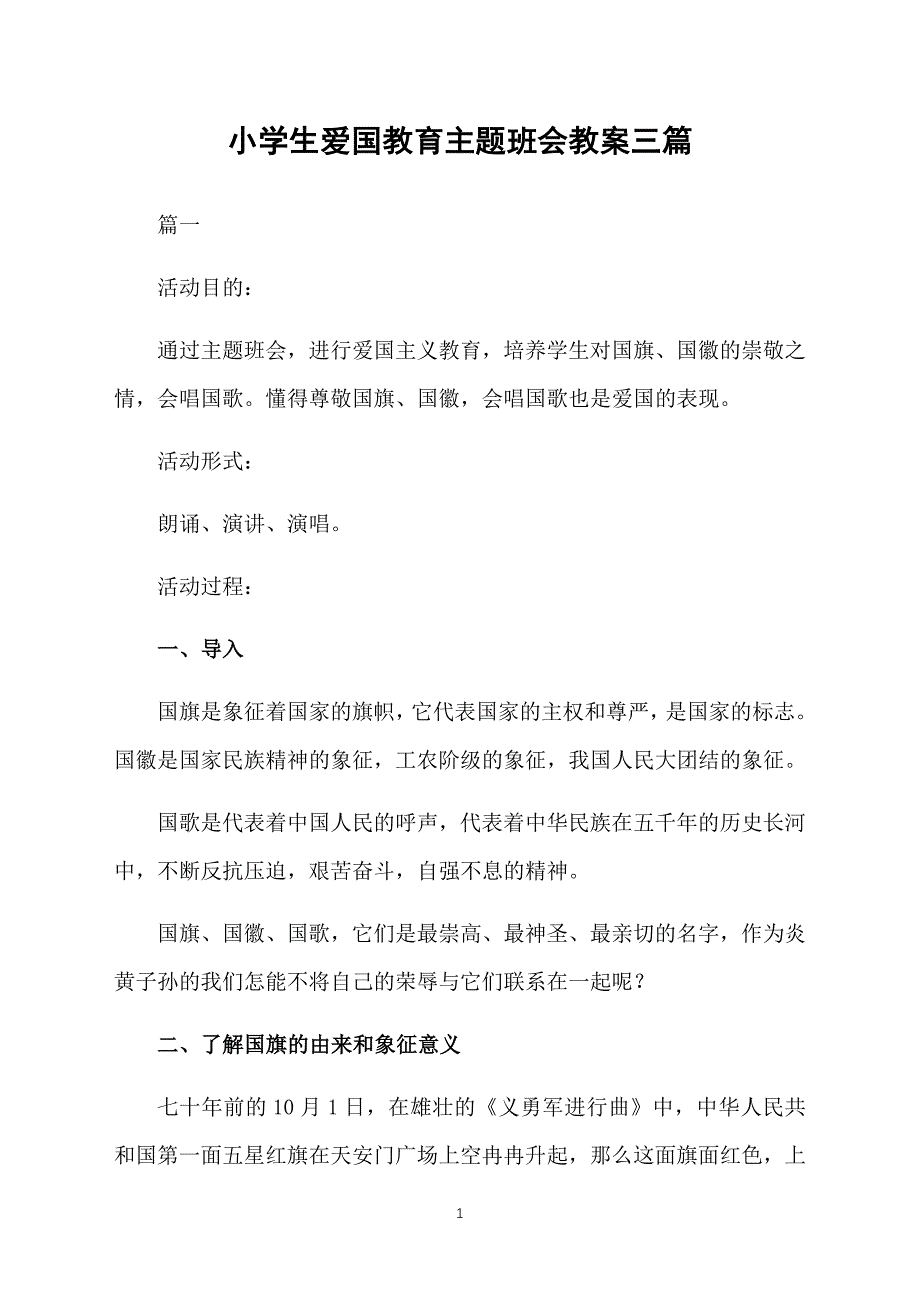 小学生爱国教育主题班会教案三篇

篇一

活动目的：

通过主题班会，进行爱国主义教育，培养学生对国旗、国徽的崇敬之情，会唱国歌。懂得尊敬国旗、国徽，会唱国歌也是爱国的表现。

活动形式：

朗诵、演讲、演唱。

活动过程：

一、导入

国旗是象征着国家的旗帜，它代表国家的主权和尊严，是国家的标志。国徽是国家民族精神的象征，工农阶级的象征，我国人民大团结的象征。

国歌是代表着中国人民的呼声，代表着中华民族在五千年的历史长河中，不断反抗压迫，艰苦奋斗，自强不息的精神。

国旗、国徽、国歌，它们是最崇高、最神圣、最亲切的名字，作为炎黄子孙的我们怎能不将自己的荣辱与它们联系在一起呢？

二、了解国旗的由来和象征意义

七十年前的 10 月 1 日，在雄壮的《义勇军进行曲》中，中华人民共和国第一面五星红旗在天安门广场上空冉冉升起，那么这面旗面红色，上

1